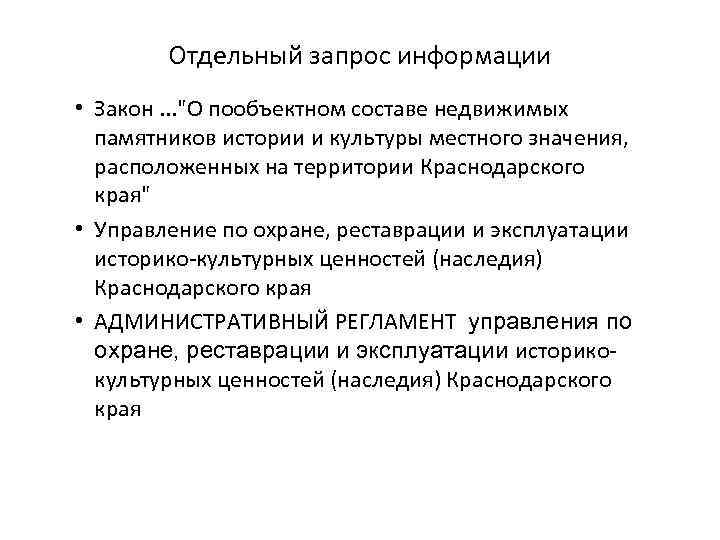 Отдельный запрос информации

• Закон ..."О пообъектном составе недвижимых памятников истории и культуры местного значения, расположенных на территории Краснодарского края"

• Управление по охране, реставрации и эксплуатации историко-культурных ценностей (наследия) Краснодарского края

• АДМИНИСТРАТИВНЫЙ РЕГЛАМЕНТ управления по охране, реставрации и эксплуатации историко-культурных ценностей (наследия) Краснодарского края